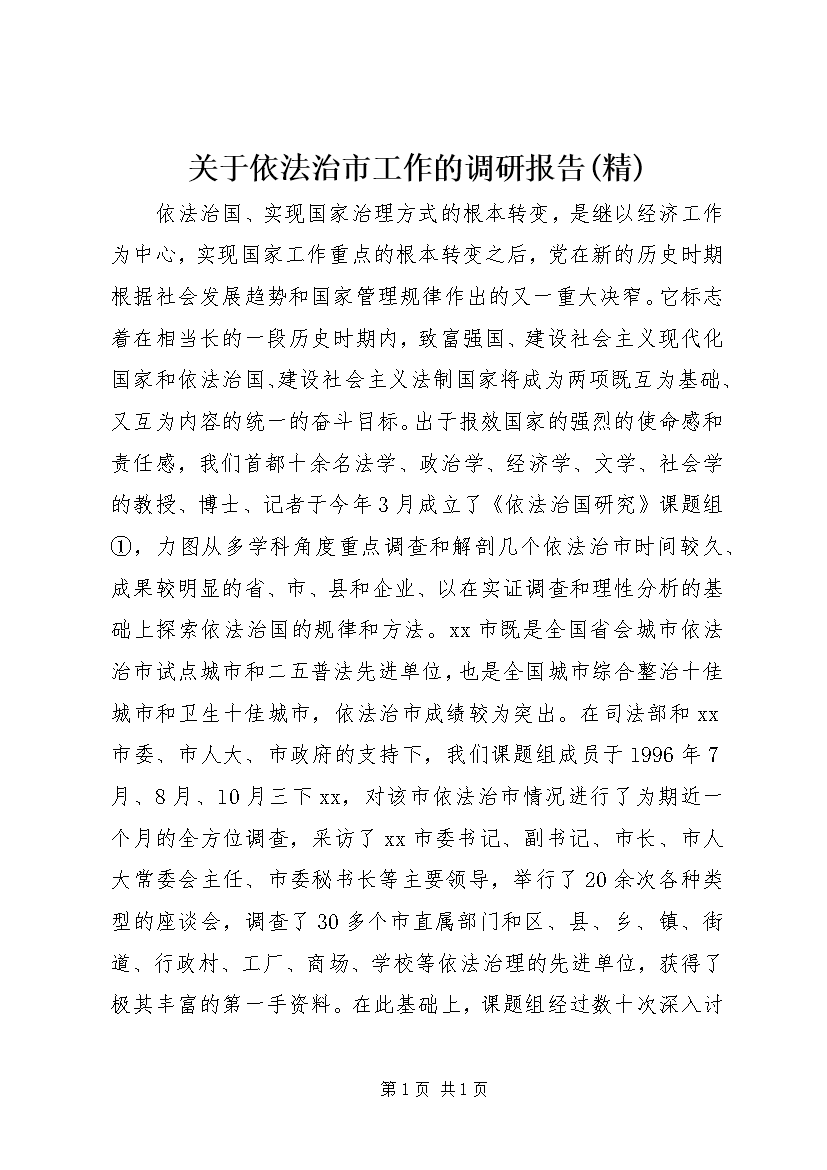 关于依法治市工作的调研报告(精)

依法治国、实现国家治理方式的根本转变，是继以经济工作为中心，实现国家工作重点的根本转变之后，党在新的历史时期根据社会发展趋势和国家管理规律作出的又一重大决窄。它标志着在相当长的一段历史时期内，致富强国、建设社会主义现代化国家和依法治国、建设社会主义法制国家将成为两项既互为基础、又互为内容的统一的奋斗目标。出于报效国家的强烈的使命感和责任感，我们首都十余名法学、政治学、经济学、文学、社会学的教授、博士、记者于今年3月成立了《依法治国研究》课题组①，力图从多学科角度重点调查和解剖几个依法治市时间较久、成果较明显的省、市、县和企业、以在实证调查和理性分析的基础上探索依法治国的规律和方法。xx市既是全国省会城市依法治市试点城市和二五普法先进单位，也是全国城市综合整治十佳城市和卫生十佳城市，依法治市成绩较为突出。在司法部和xx市委、市人大、市政府的支持下，我们课题组成员于1996年7月、8月、10月三下xx，对该市依法治市情况进行了为期近一个月的全方位调查，采访了xx市委书记、副书记、市长、市人大常委会主任、市委秘书长等主要领导，举行了20余次各种类型的座谈会，调查了30多个市直属部门和区、县、乡、镇、街道、行政村、工厂、商场、学校等依法治理的先进单位，获得了极其丰富的第一手资料。在此基础上，课题组经过数十次深入讨

第1页 共1页